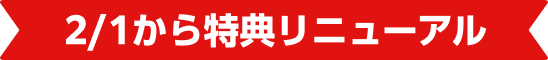 2/1から特典リニューアル